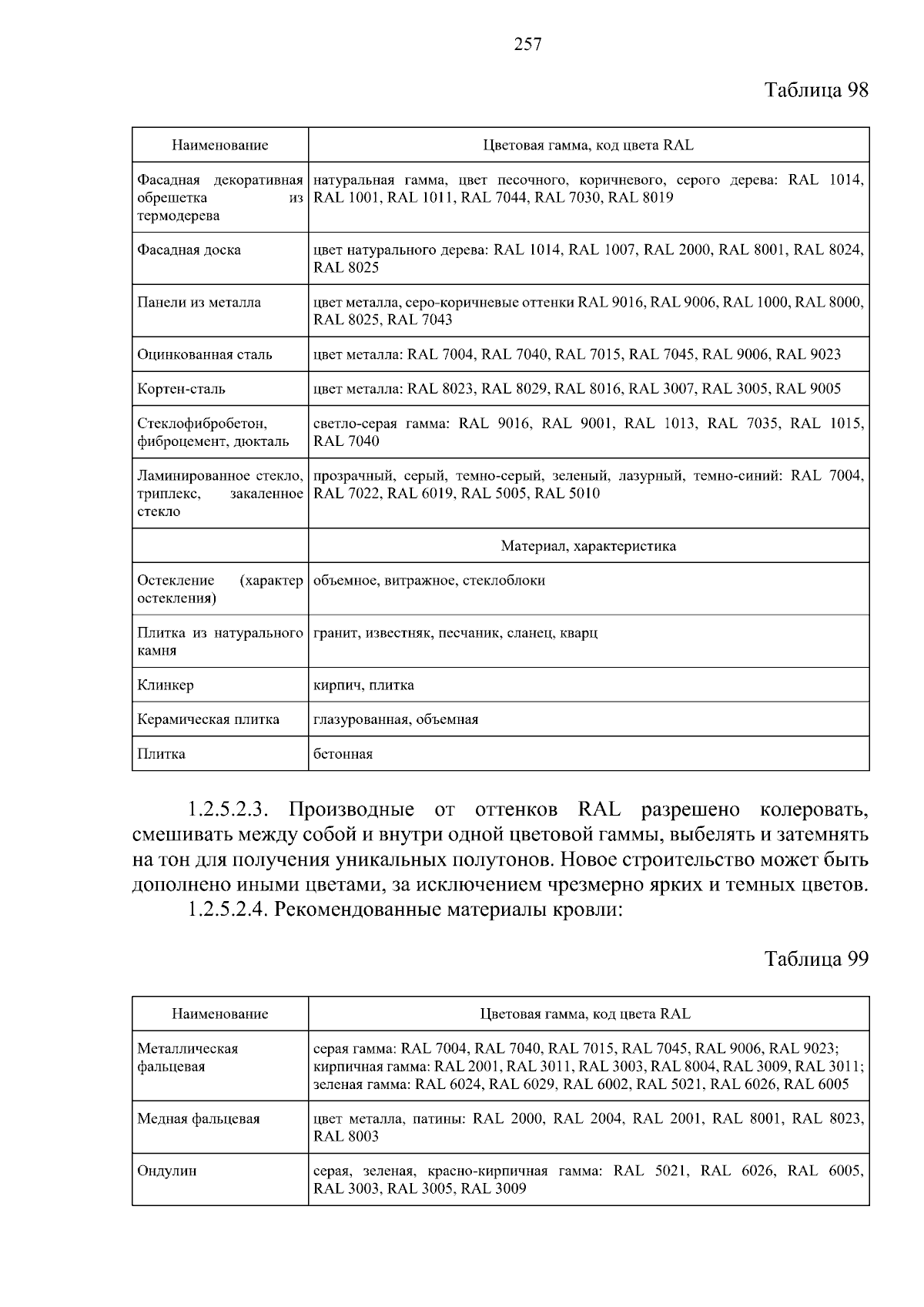 257

Таблица 98

| Наименование | Цветовая гамма, код цвета RAL |
|---|---|
| Фасадная декоративная обрешетка из термодерева | натуральная гамма, цвет песочного, коричневого, серого дерева: RAL 1014, RAL 1001, RAL 1011, RAL 7044, RAL 7030, RAL 8019 |
| Фасадная доска | цвет натурального дерева: RAL 1014, RAL 1007, RAL 2000, RAL 8001, RAL 8024, RAL 8025 |
| Панели из металла | цвет металла, серо-коричневые оттенки RAL 9016, RAL 9006, RAL 1000, RAL 8000, RAL 8025, RAL 7043 |
| Оцинкованная сталь | цвет металла: RAL 7004, RAL 7040, RAL 7015, RAL 7045, RAL 9006, RAL 9023 |
| Кортен-сталь | цвет металла: RAL 8023, RAL 8029, RAL 8016, RAL 3007, RAL 3005, RAL 9005 |
| Стеклофибробетон, фиброцемент, дюкталь | светло-серая гамма: RAL 9016, RAL 9001, RAL 1013, RAL 7035, RAL 1015, RAL 7040 |
| Ламинированное стекло, триплекс, закаленное стекло | прозрачный, серый, темно-серый, зеленый, лазурный, темно-синий: RAL 7004, RAL 7022, RAL 6019, RAL 5005, RAL 5010 |
| | Материал, характеристика |
| Остекление (характер остекления) | объемное, витражное, стеклоблоки |
| Плитка из натурального камня | гранит, известняк, песчаник, сланец, кварц |
| Клинкер | кирпич, плитка |
| Керамическая плитка | глазурованная, объемная |
| Плитка | бетонная |

1.2.5.2.3. Производные от оттенков RAL разрешено колеровать, смешивать между собой и внутри одной цветовой гаммы, выбелять и затемнять на тон для получения уникальных полутонов. Новое строительство может быть дополнено иными цветами, за исключением чрезмерно ярких и темных цветов.
1.2.5.2.4. Рекомендованные материалы кровли:

Таблица 99

| Наименование | Цветовая гамма, код цвета RAL |
|---|---|
| Металлическая фальцевая | серая гамма: RAL 7004, RAL 7040, RAL 7015, RAL 7045, RAL 9006, RAL 9023; кирпичная гамма: RAL 2001, RAL 3011, RAL 3003, RAL 8004, RAL 3009, RAL 3011; зеленая гамма: RAL 6024, RAL 6029, RAL 6002, RAL 5021, RAL 6026, RAL 6005 |
| Медная фальцевая | цвет металла, патины: RAL 2000, RAL 2004, RAL 2001, RAL 8001, RAL 8023, RAL 8003 |
| Ондулин | серая, зеленая, красно-кирпичная гамма: RAL 5021, RAL 6026, RAL 6005, RAL 3003, RAL 3005, RAL 3009 |